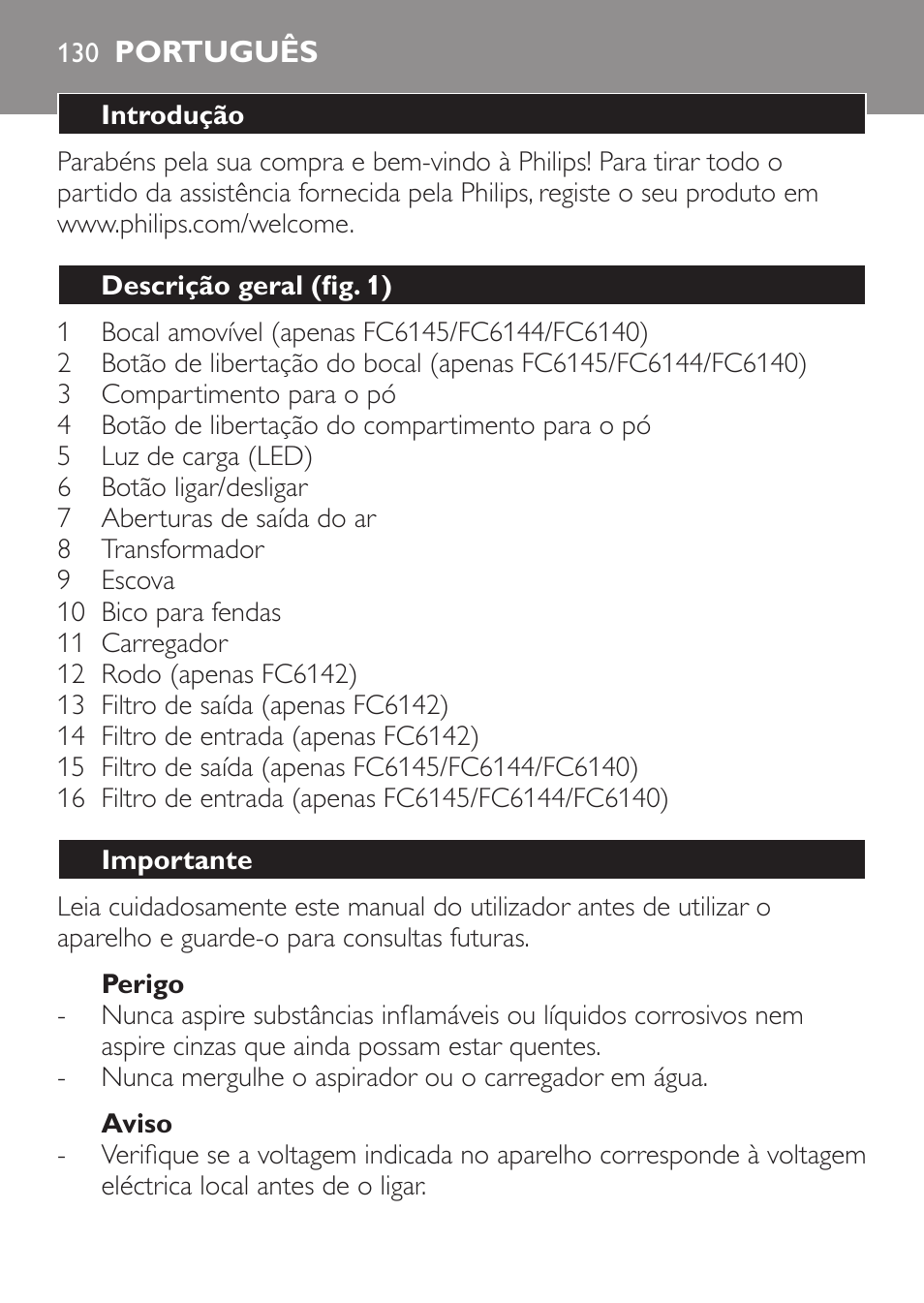 130 PORTUGUÊS

Introdução

Parabéns pela sua compra e bem-vindo à Philips! Para tirar todo o partido da assistência fornecida pela Philips, registe o seu produto em www.philips.com/welcome.

Descrição geral (fig. 1)

1 Bocal amovível (apenas FC6145/FC6144/FC6140)
2 Botão de libertação do bocal (apenas FC6145/FC6144/FC6140)
3 Compartimento para o pó
4 Botão de libertação do compartimento para o pó
5 Luz de carga (LED)
6 Botão ligar/desligar
7 Aberturas de saída do ar
8 Transformador
9 Escova
10 Bico para fendas
11 Carregador
12 Rodo (apenas FC6142)
13 Filtro de saída (apenas FC6142)
14 Filtro de entrada (apenas FC6142)
15 Filtro de saída (apenas FC6145/FC6144/FC6140)
16 Filtro de entrada (apenas FC6145/FC6144/FC6140)

Importante

Leia cuidadosamente este manual do utilizador antes de utilizar o aparelho e guarde-o para consultas futuras.

Perigo
- Nunca aspire substâncias inflamáveis ou líquidos corrosivos nem aspire cinzas que ainda possam estar quentes.
- Nunca mergulhe o aspirador ou o carregador em água.

Aviso
- Verifique se a voltagem indicada no aparelho corresponde à voltagem eléctrica local antes de o ligar.